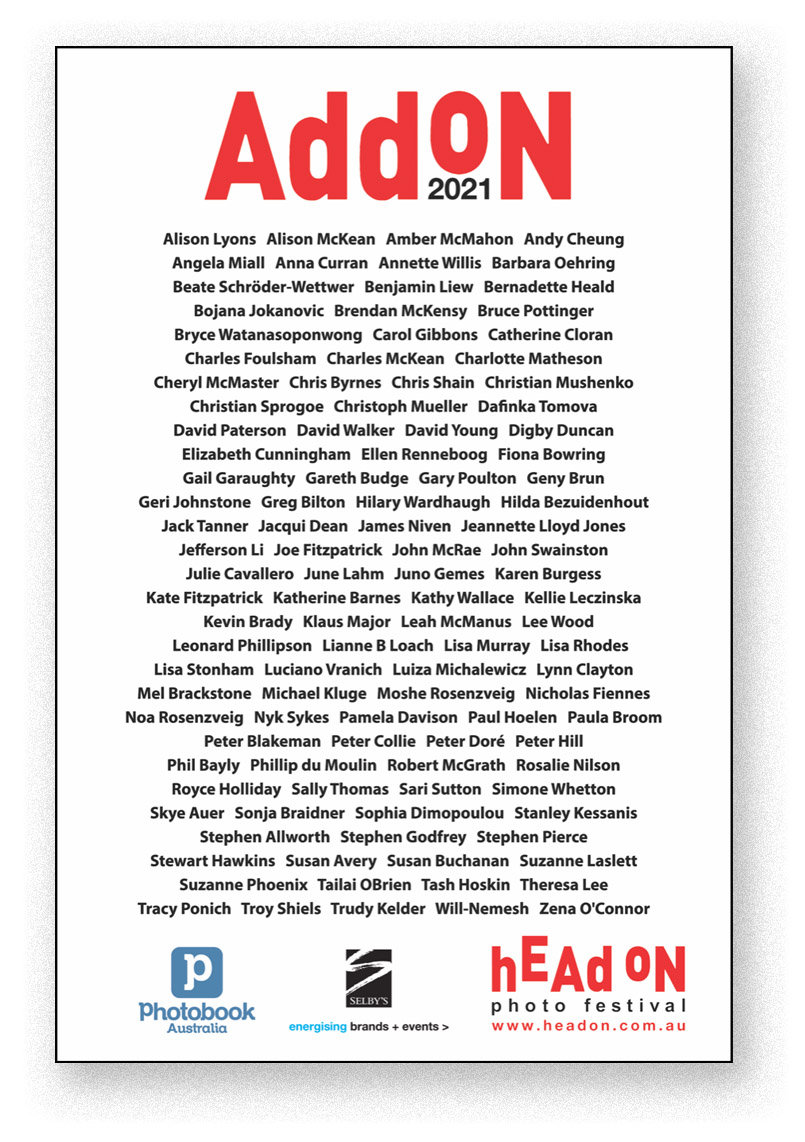 AddON 2021

Alison Lyons Alison McKean Amber McMahon Andy Cheung
Angela Miall Anna Curran Annette Willis Barbara Oehring
Beate Schröder-Wettwer Benjamin Liew Bernadette Heald
Bojana Jokanovic Brendan McKensy Bruce Pottinger
Bryce Watanasoponwong Carol Gibbons Catherine Cloran
Charles Foulsham Charles McKean Charlotte Matheson
Cheryl McMaster Chris Byrnes Chris Shain Christian Mushenko
Christian Sprogoe Christoph Mueller Dafinka Tomova
David Paterson David Walker David Young Digby Duncan
Elizabeth Cunningham Ellen Renneboog Fiona Bowring
Gail Garaughty Gareth Budge Gary Poulton Geny Brun
Geri Johnstone Greg Bilton Hilary Wardhaugh Hilda Bezuidenhout
Jack Tanner Jacqui Dean James Niven Jeannette Lloyd Jones
Jefferson Li Joe Fitzpatrick John McRae John Swainston
Julie Cavallero June Lahm Juno Gemes Karen Burgess
Kate Fitzpatrick Katherine Barnes Kathy Wallace Kellie Leczinska
Kevin Brady Klaus Major Leah McManus Lee Wood
Leonard Phillipson Lianne B Loach Lisa Murray Lisa Rhodes
Lisa Stonham Luciano Vranich Luiza Michalewicz Lynn Clayton
Mel Brackstone Michael Kluge Moshe Rosenzveig Nicholas Fiennes
Noa Rosenzveig Nyk Sykes Pamela Davison Paul Hoelen Paula Broom
Peter Blakeman Peter Collie Peter Doré Peter Hill
Phil Bayly Phillip du Moulin Robert McGrath Rosalie Nilson
Royce Holliday Sally Thomas Sari Sutton Simone Whetton
Skye Auer Sonja Braidner Sophia Dimopoulou Stanley Kessanis
Stephen Allworth Stephen Godfrey Stephen Pierce
Stewart Hawkins Susan Avery Susan Buchanan Suzanne Laslett
Suzanne Phoenix Tailai OBrien Tash Hoskin Theresa Lee
Tracy Ponich Troy Shiels Trudy Kelder Will-Nemesh Zena O'Connor

p Photobook Australia

SELBY'S
energising brands + events >

hEAd ON
photo festival
www.headon.com.au